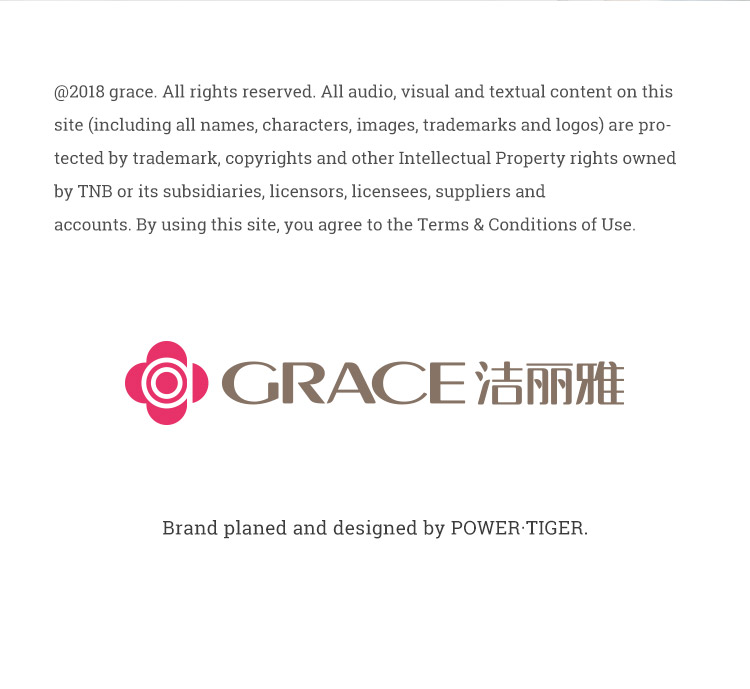 @2018 grace. All rights reserved. All audio, visual and textual content on this site (including all names, characters, images, trademarks and logos) are protected by trademark, copyrights and other Intellectual Property rights owned by TNB or its subsidiaries, licensors, licensees, suppliers and accounts. By using this site, you agree to the Terms & Conditions of Use.

GRACE 洁丽雅

Brand planed and designed by POWER·TIGER.